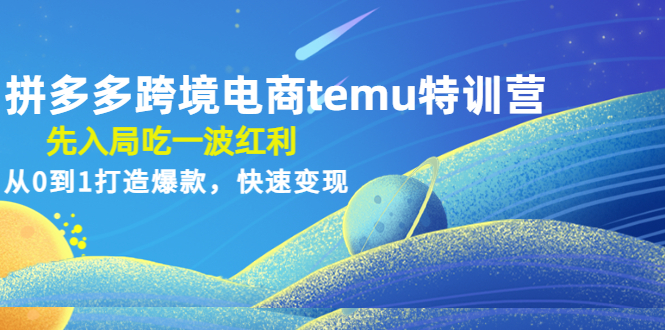 拼多多跨境电商temu特训营

先入局吃一波红利

从0到1打造爆款，快速变现